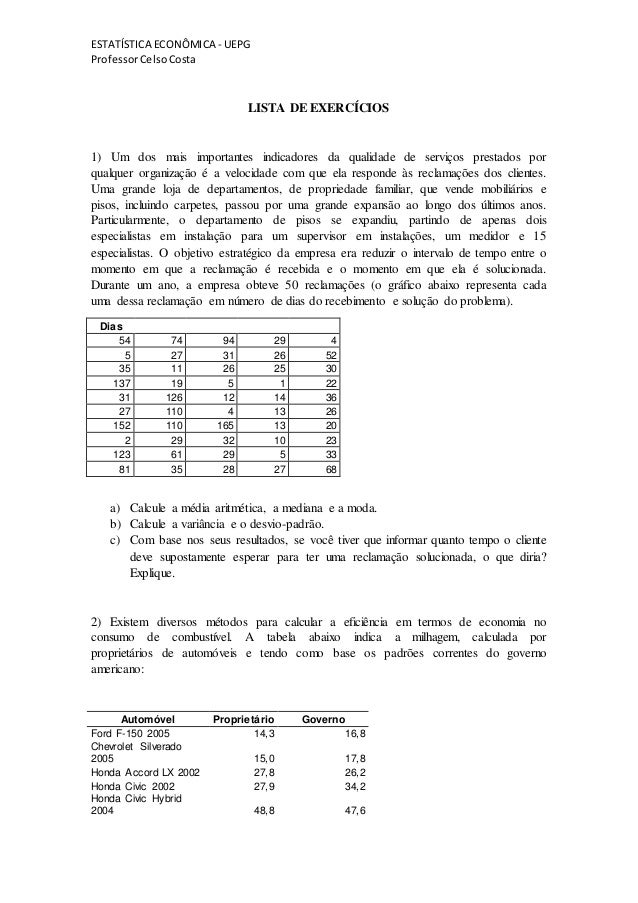 ESTATÍSTICA ECONÔMICA - UEPG
Professor Celso Costa

LISTA DE EXERCÍCIOS

1) Um dos mais importantes indicadores da qualidade de serviços prestados por qualquer organização é a velocidade com que ela responde às reclamações dos clientes. Uma grande loja de departamentos, de propriedade familiar, que vende mobiliários e pisos, incluindo carpetes, passou por uma grande expansão ao longo dos últimos anos. Particularmente, o departamento de pisos se expandiu, partindo de apenas dois especialistas em instalação para um supervisor em instalações, um medidor e 15 especialistas. O objetivo estratégico da empresa era reduzir o intervalo de tempo entre o momento em que a reclamação é recebida e o momento em que ela é solucionada. Durante um ano, a empresa obteve 50 reclamações (o gráfico abaixo representa cada uma dessa reclamação em número de dias do recebimento e solução do problema).

| Dias | | | | |
|---|---|---|---|---|
| 54 | 74 | 94 | 29 | 4 |
| 5 | 27 | 31 | 26 | 52 |
| 35 | 11 | 26 | 25 | 30 |
| 137 | 19 | 5 | 1 | 22 |
| 31 | 126 | 12 | 14 | 36 |
| 27 | 110 | 4 | 13 | 26 |
| 152 | 110 | 165 | 13 | 20 |
| 2 | 29 | 32 | 10 | 23 |
| 123 | 61 | 29 | 5 | 33 |
| 81 | 35 | 28 | 27 | 68 |

a) Calcule a média aritmética, a mediana e a moda.
b) Calcule a variância e o desvio-padrão.
c) Com base nos seus resultados, se você tiver que informar quanto tempo o cliente deve supostamente esperar para ter uma reclamação solucionada, o que diria? Explique.

2) Existem diversos métodos para calcular a eficiência em termos de economia no consumo de combustível. A tabela abaixo indica a milhagem, calculada por proprietários de automóveis e tendo como base os padrões correntes do governo americano:

| Automóvel | Proprietário | Governo |
|---|---|---|
| Ford F-150 2005 | 14,3 | 16,8 |
| Chevrolet Silverado 2005 | 15,0 | 17,8 |
| Honda Accord LX 2002 | 27,8 | 26,2 |
| Honda Civic 2002 | 27,9 | 34,2 |
| Honda Civic Hybrid 2004 | 48,8 | 47,6 |